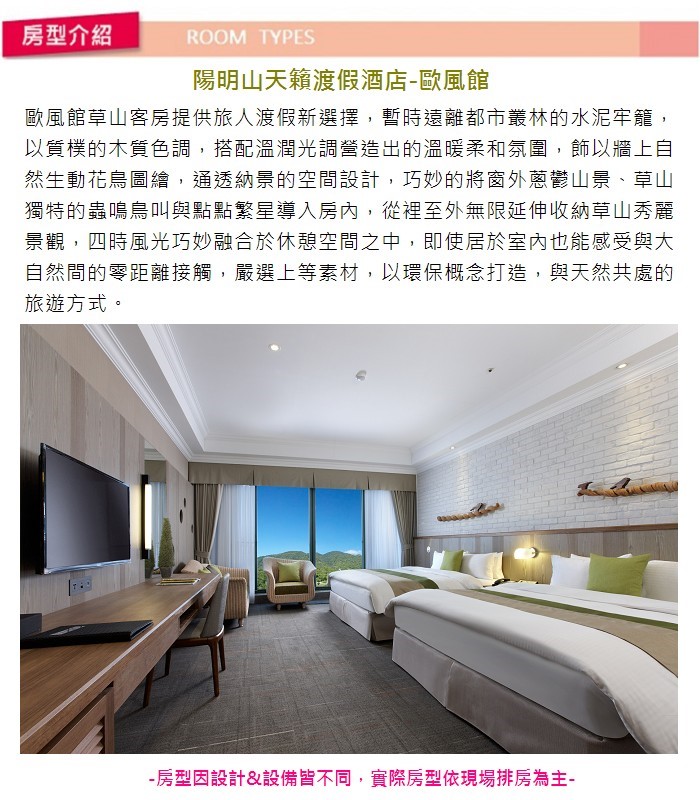 房型介紹 ROOM TYPES

陽明山天籟渡假酒店-歐風館

歐風館草山客房提供旅人渡假新選擇，暫時遠離都市叢林的水泥牢籠，以質樸的木質色調，搭配溫潤光調營造出的溫暖柔和氛圍，飾以牆上自然生動花鳥圖繪，通透納景的空間設計，巧妙的將窗外蔥鬱山景、草山獨特的蟲鳴鳥叫與點點繁星導入房內，從裡至外無限延伸收納草山秀麗景觀，四時風光巧妙融合於休憩空間之中，即使居於室內也能感受與大自然間的零距離接觸，嚴選上等素材，以環保概念打造，與天然共處的旅遊方式。

-房型因設計&設備皆不同，實際房型依現場排房為主-